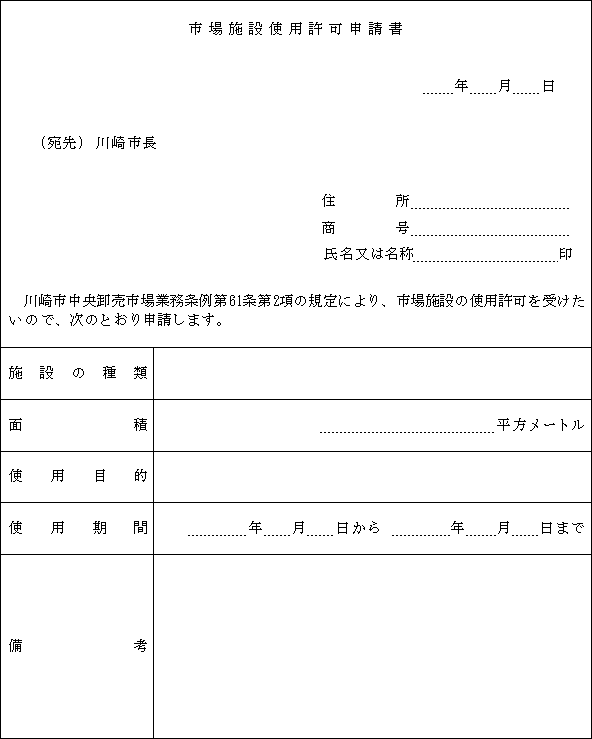 市場施設使用許可申請書

年　月　日

（宛先）川崎市長

住　　所
商　　号
氏名又は名称　　印

川崎市中央卸売市場業務条例第61条第2項の規定により、市場施設の使用許可を受けたいので、次のとおり申請します。

| 施設の種類 | |
|---|---|
| 面積 | 平方メートル |
| 使用目的 | |
| 使用期間 | 年　月　日から　年　月　日まで |
| 備考 | |